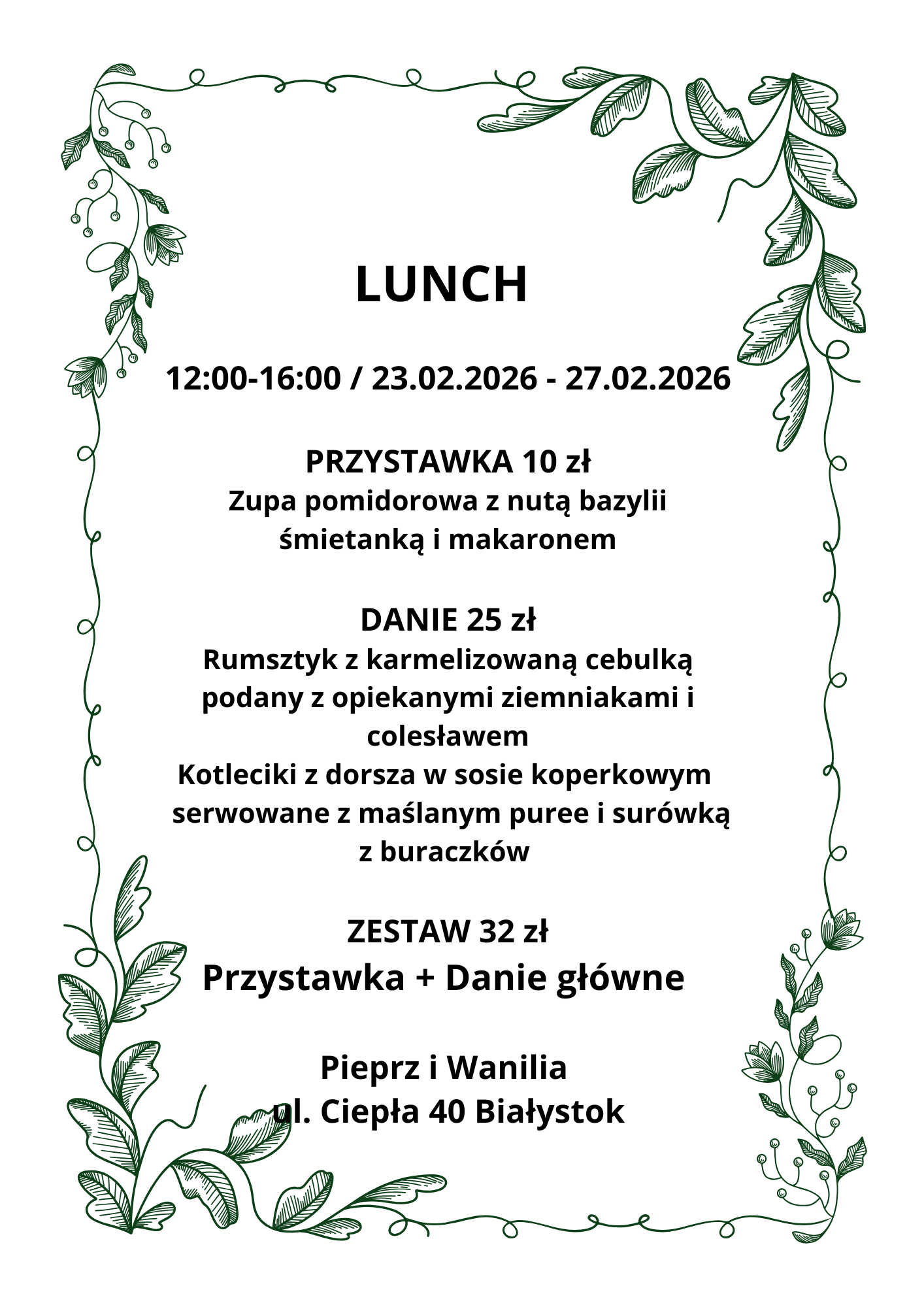 LUNCH

12:00-16:00 / 23.02.2026 - 27.02.2026

PRZYSTAWKA 10 zł
Zupa pomidorowa z nutą bazylii śmietanką i makaronem

DANIE 25 zł
Rumsztyk z karmelizowaną cebulką podany z opiekanymi ziemniakami i colesławem
Kotleciki z dorsza w sosie koperkowym serwowane z maślanym puree i surówką z buraczków

ZESTAW 32 zł
Przystawka + Danie główne

Pieprz i Wanilia
ul. Ciepła 40 Białystok